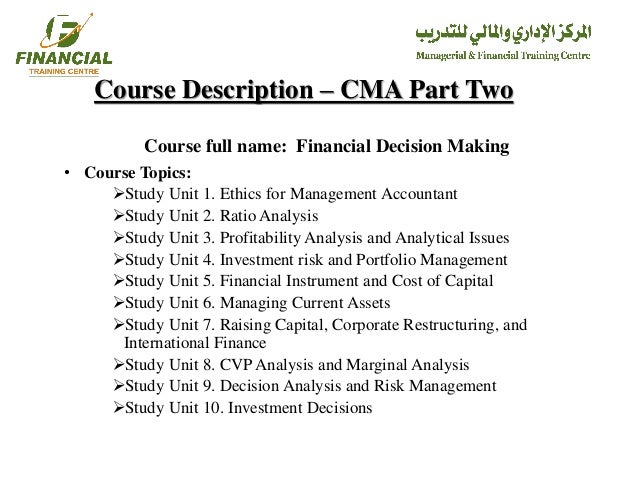 FINANCIAL
TRAINING CENTRE

المركز الإداري والمالي للتدريب
Managerial & Financial Training Centre

Course Description – CMA Part Two

Course full name: Financial Decision Making

• Course Topics:
➢Study Unit 1. Ethics for Management Accountant
➢Study Unit 2. Ratio Analysis
➢Study Unit 3. Profitability Analysis and Analytical Issues
➢Study Unit 4. Investment risk and Portfolio Management
➢Study Unit 5. Financial Instrument and Cost of Capital
➢Study Unit 6. Managing Current Assets
➢Study Unit 7. Raising Capital, Corporate Restructuring, and International Finance
➢Study Unit 8. CVP Analysis and Marginal Analysis
➢Study Unit 9. Decision Analysis and Risk Management
➢Study Unit 10. Investment Decisions